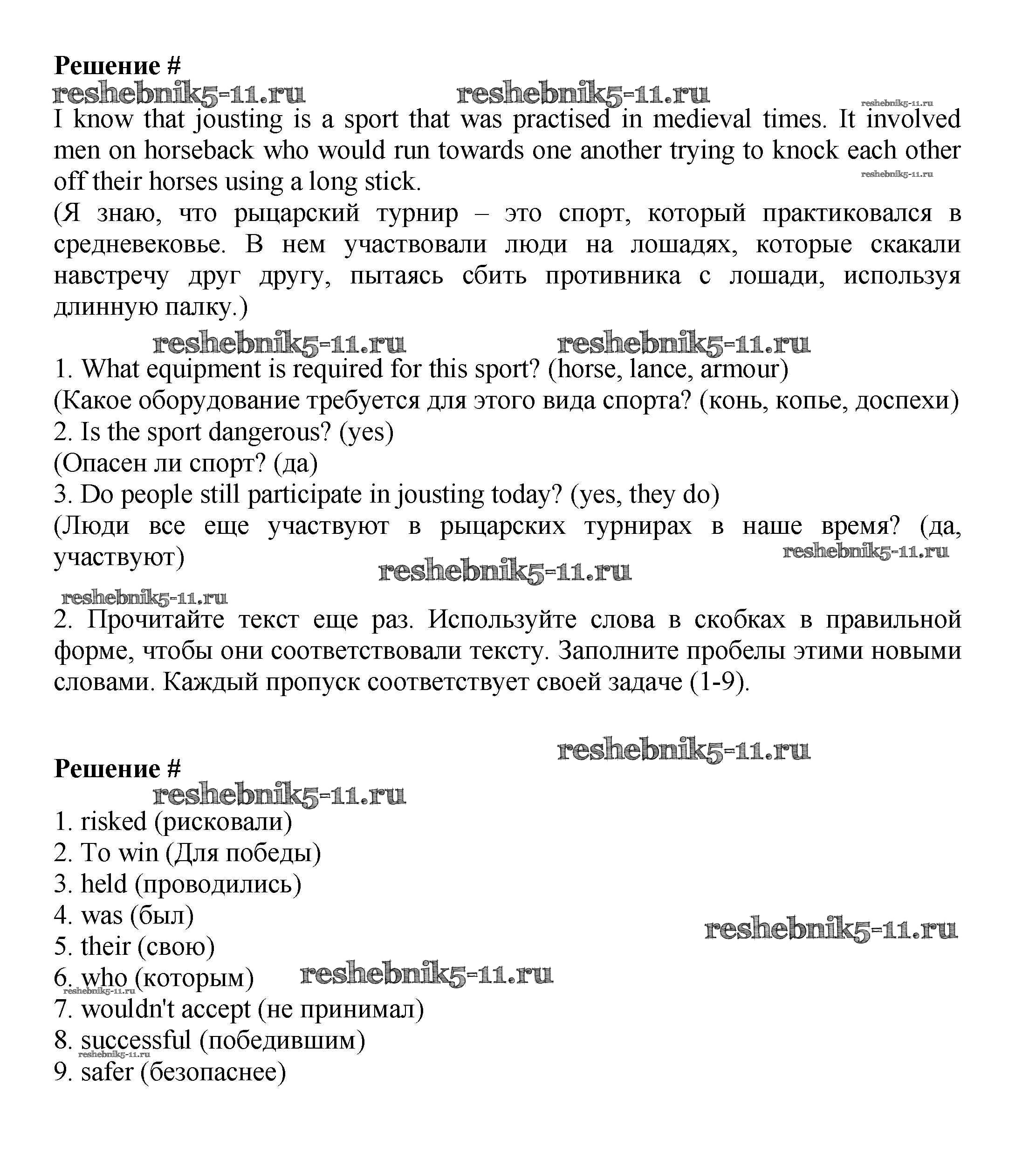 Решение #
reshebnik5-11.ru reshebnik5-11.ru reshebnik5-11.ru
I know that jousting is a sport that was practised in medieval times. It involved men on horseback who would run towards one another trying to knock each other off their horses using a long stick.
reshebnik5-11.ru
(Я знаю, что рыцарский турнир – это спорт, который практиковался в средневековье. В нем участвовали люди на лошадях, которые скакали навстречу друг другу, пытаясь сбить противника с лошади, используя длинную палку.)

reshebnik5-11.ru reshebnik5-11.ru
1. What equipment is required for this sport? (horse, lance, armour)
(Какое оборудование требуется для этого вида спорта? (конь, копье, доспехи)
2. Is the sport dangerous? (yes)
(Опасен ли спорт? (да)
3. Do people still participate in jousting today? (yes, they do)
(Люди все еще участвуют в рыцарских турнирах в наше время? (да, участвуют)
reshebnik5-11.ru
reshebnik5-11.ru
reshebnik5-11.ru
2. Прочитайте текст еще раз. Используйте слова в скобках в правильной форме, чтобы они соответствовали тексту. Заполните пробелы этими новыми словами. Каждый пропуск соответствует своей задаче (1-9).

reshebnik5-11.ru
Решение #
reshebnik5-11.ru
1. risked (рисковали)
2. To win (Для победы)
3. held (проводились)
4. was (был)
reshebnik5-11.ru
5. their (свою)
6. who (которым) reshebnik5-11.ru
reshebnik5-11.ru
7. wouldn't accept (не принимал)
8. successful (победившим)
reshebnik5-11.ru
9. safer (безопаснее)